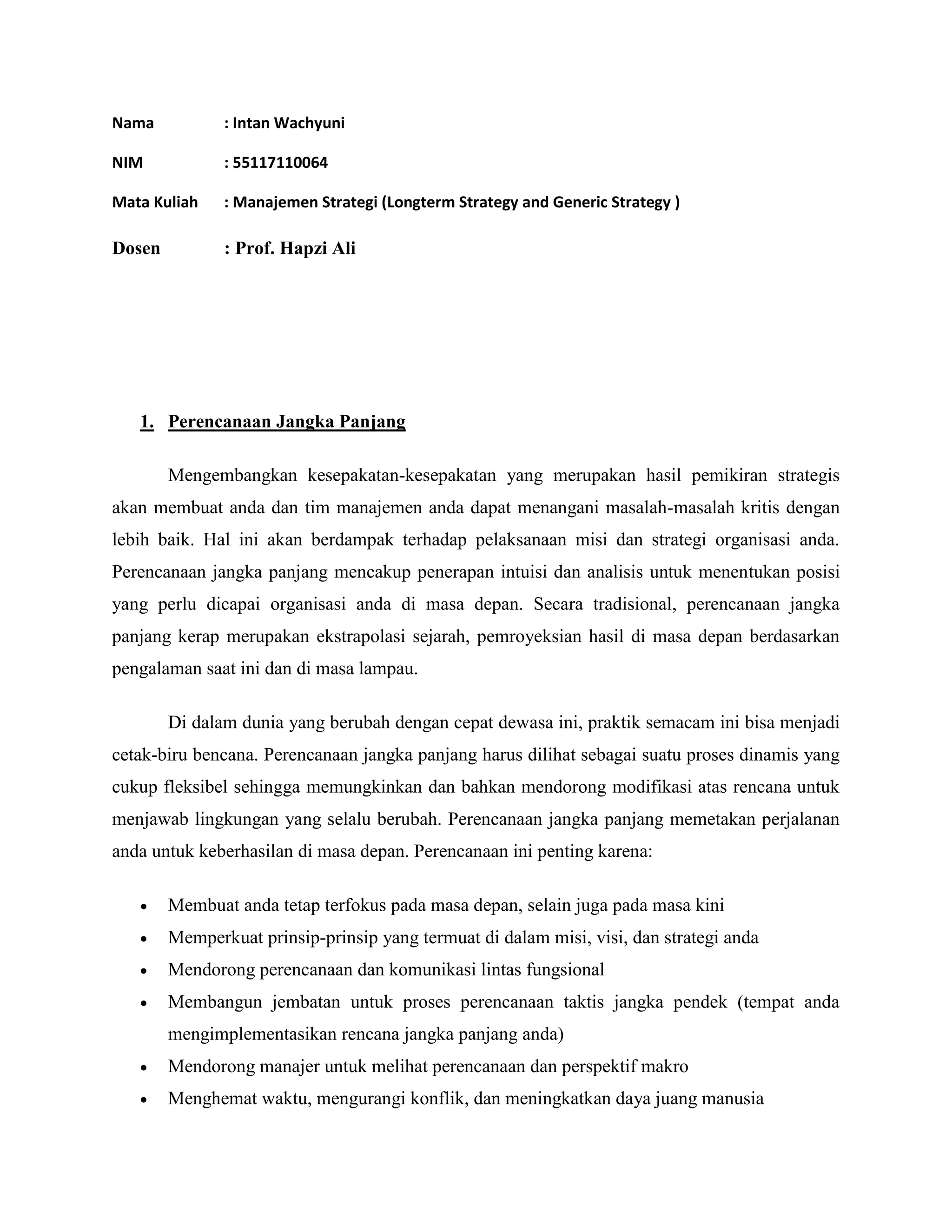 Nama : Intan Wachyuni

NIM : 55117110064

Mata Kuliah : Manajemen Strategi (Longterm Strategy and Generic Strategy )

Dosen : Prof. Hapzi Ali

1. Perencanaan Jangka Panjang

Mengembangkan kesepakatan-kesepakatan yang merupakan hasil pemikiran strategis akan membuat anda dan tim manajemen anda dapat menangani masalah-masalah kritis dengan lebih baik. Hal ini akan berdampak terhadap pelaksanaan misi dan strategi organisasi anda. Perencanaan jangka panjang mencakup penerapan intuisi dan analisis untuk menentukan posisi yang perlu dicapai organisasi anda di masa depan. Secara tradisional, perencanaan jangka panjang kerap merupakan ekstrapolasi sejarah, pemroyeksian hasil di masa depan berdasarkan pengalaman saat ini dan di masa lampau.

Di dalam dunia yang berubah dengan cepat dewasa ini, praktik semacam ini bisa menjadi cetak-biru bencana. Perencanaan jangka panjang harus dilihat sebagai suatu proses dinamis yang cukup fleksibel sehingga memungkinkan dan bahkan mendorong modifikasi atas rencana untuk menjawab lingkungan yang selalu berubah. Perencanaan jangka panjang memetakan perjalanan anda untuk keberhasilan di masa depan. Perencanaan ini penting karena:

• Membuat anda tetap terfokus pada masa depan, selain juga pada masa kini
• Memperkuat prinsip-prinsip yang termuat di dalam misi, visi, dan strategi anda
• Mendorong perencanaan dan komunikasi lintas fungsional
• Membangun jembatan untuk proses perencanaan taktis jangka pendek (tempat anda mengimplementasikan rencana jangka panjang anda)
• Mendorong manajer untuk melihat perencanaan dan perspektif makro
• Menghemat waktu, mengurangi konflik, dan meningkatkan daya juang manusia